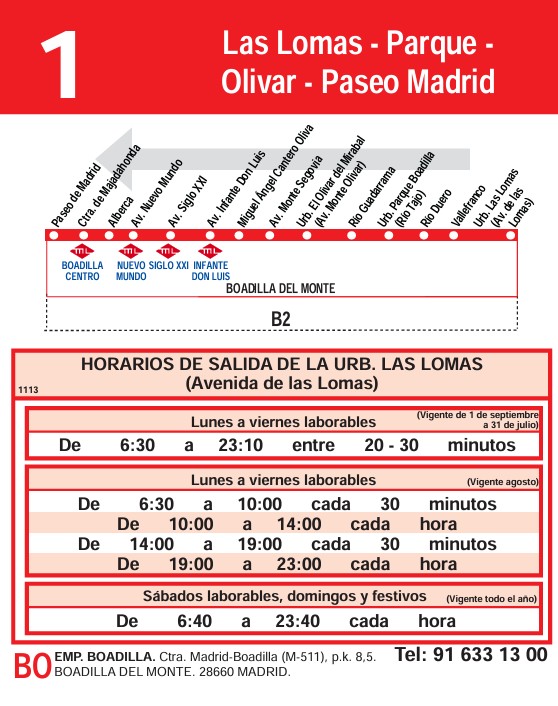 1

Las Lomas - Parque - Olivar - Paseo Madrid

Paseo de Madrid
Ctra. de Majadahonda
Alberca
Av. Nuevo Mundo
Av. Siglo XXI
Av. Infante Don Luis
Miguel Ángel Cantero Oliva
Av. Monte Segovia
Urb. El Olivar del Mirabal (Av. Monte Olivar)
Río Guadarrama
Urb. Parque Boadilla (Río Tajo)
Río Duero
Vallefranco
Urb. Las Lomas (Av. de las Lomas)

ML BOADILLA CENTRO
ML NUEVO MUNDO
ML SIGLO XXI
ML INFANTE DON LUIS

BOADILLA DEL MONTE

B2

HORARIOS DE SALIDA DE LA URB. LAS LOMAS
(Avenida de las Lomas)
1113

Lunes a viernes laborables (Vigente de 1 de septiembre a 31 de julio)
De 6:30 a 23:10 entre 20 - 30 minutos

Lunes a viernes laborables (Vigente agosto)
De 6:30 a 10:00 cada 30 minutos
De 10:00 a 14:00 cada hora
De 14:00 a 19:00 cada 30 minutos
De 19:00 a 23:00 cada hora

Sábados laborables, domingos y festivos (Vigente todo el año)
De 6:40 a 23:40 cada hora

BO EMP. BOADILLA. Ctra. Madrid-Boadilla (M-511), p.k. 8,5. BOADILLA DEL MONTE. 28660 MADRID.
Tel: 91 633 13 00